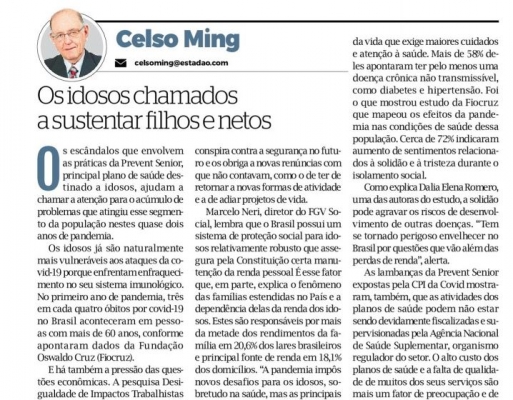 Celso Ming

celsoming@estadao.com

Os idosos chamados a sustentar filhos e netos

Os escândalos que envolvem as práticas da Prevent Senior, principal plano de saúde destinado a idosos, ajudam a chamar a atenção para o acúmulo de problemas que atingiu esse segmento da população nestes quase dois anos de pandemia.

Os idosos já são naturalmente mais vulneráveis aos ataques da covid-19 porque enfrentam enfraquecimento no seu sistema imunológico. No primeiro ano de pandemia, três em cada quatro óbitos por covid-19 no Brasil aconteceram em pessoas com mais de 60 anos, conforme apontaram dados da Fundação Oswaldo Cruz (Fiocruz).

E há também a pressão das questões econômicas. A pesquisa Desigualdade de Impactos Trabalhistas

conspira contra a segurança no futuro e os obriga a novas renúncias com que não contavam, como o de ter de retornar a novas formas de atividade e a de adiar projetos de vida.

Marcelo Neri, diretor do FGV Social, lembra que o Brasil possui um sistema de proteção social para idosos relativamente robusto que assegura pela Constituição certa manutenção da renda pessoal É esse fator que, em parte, explica o fenômeno das famílias estendidas no País e a dependência delas da renda dos idosos. Estes são responsáveis por mais da metade dos rendimentos da família em 20,6% dos lares brasileiros e principal fonte de renda em 18,1% dos domicílios. "A pandemia impôs novos desafios para os idosos, sobretudo na saúde, mas as principais

da vida que exige maiores cuidados e atenção à saúde. Mais de 58% deles apontaram ter pelo menos uma doença crônica não transmissível, como diabetes e hipertensão. Foi o que mostrou estudo da Fiocruz que mapeou os efeitos da pandemia nas condições de saúde dessa população. Cerca de 72% indicaram aumento de sentimentos relacionados à solidão e à tristeza durante o isolamento social.

Como explica Dalia Elena Romero, uma das autoras do estudo, a solidão pode agravar os riscos de desenvolvimento de outras doenças. "Tem se tornado perigoso envelhecer no Brasil por questões que vão além das perdas de renda", alerta.

As lambanças da Prevent Senior expostas pela CPI da Covid mostraram, também, que as atividades dos planos de saúde podem não estar sendo devidamente fiscalizadas e supervisionadas pela Agência Nacional de Saúde Suplementar, organismo regulador do setor. O alto custo dos planos de saúde e a falta de qualidade de muitos dos seus serviços são mais um fator de preocupação e de